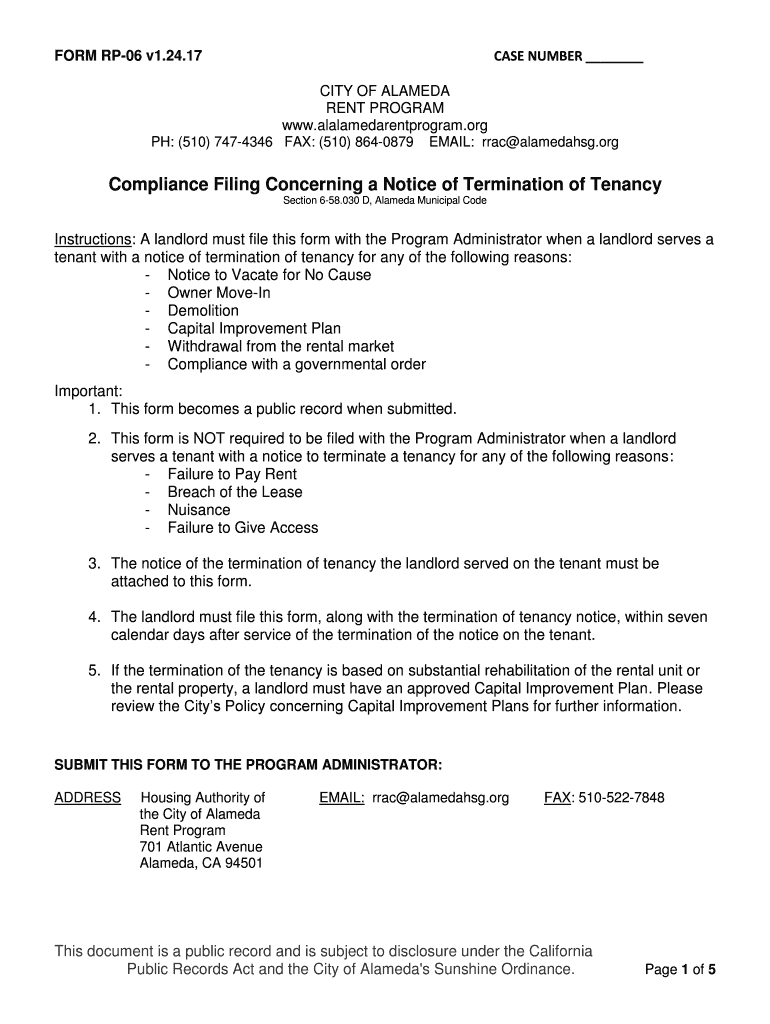 FORM RP-06 v1.24.17

CASE NUMBER ________

CITY OF ALAMEDA
RENT PROGRAM
www.alalamedarentprogram.org
PH: (510) 747-4346 FAX: (510) 864-0879 EMAIL: rrac@alamedahsg.org

Compliance Filing Concerning a Notice of Termination of Tenancy

Section 6-58.030 D, Alameda Municipal Code

Instructions: A landlord must file this form with the Program Administrator when a landlord serves a tenant with a notice of termination of tenancy for any of the following reasons:
- Notice to Vacate for No Cause
- Owner Move-In
- Demolition
- Capital Improvement Plan
- Withdrawal from the rental market
- Compliance with a governmental order

Important:
1. This form becomes a public record when submitted.

2. This form is NOT required to be filed with the Program Administrator when a landlord serves a tenant with a notice to terminate a tenancy for any of the following reasons:
- Failure to Pay Rent
- Breach of the Lease
- Nuisance
- Failure to Give Access

3. The notice of the termination of tenancy the landlord served on the tenant must be attached to this form.

4. The landlord must file this form, along with the termination of tenancy notice, within seven calendar days after service of the termination of the notice on the tenant.

5. If the termination of the tenancy is based on substantial rehabilitation of the rental unit or the rental property, a landlord must have an approved Capital Improvement Plan. Please review the City's Policy concerning Capital Improvement Plans for further information.

SUBMIT THIS FORM TO THE PROGRAM ADMINISTRATOR:

ADDRESS Housing Authority of the City of Alameda Rent Program 701 Atlantic Avenue Alameda, CA 94501

EMAIL: rrac@alamedahsg.org

FAX: 510-522-7848

This document is a public record and is subject to disclosure under the California Public Records Act and the City of Alameda's Sunshine Ordinance.

Page 1 of 5